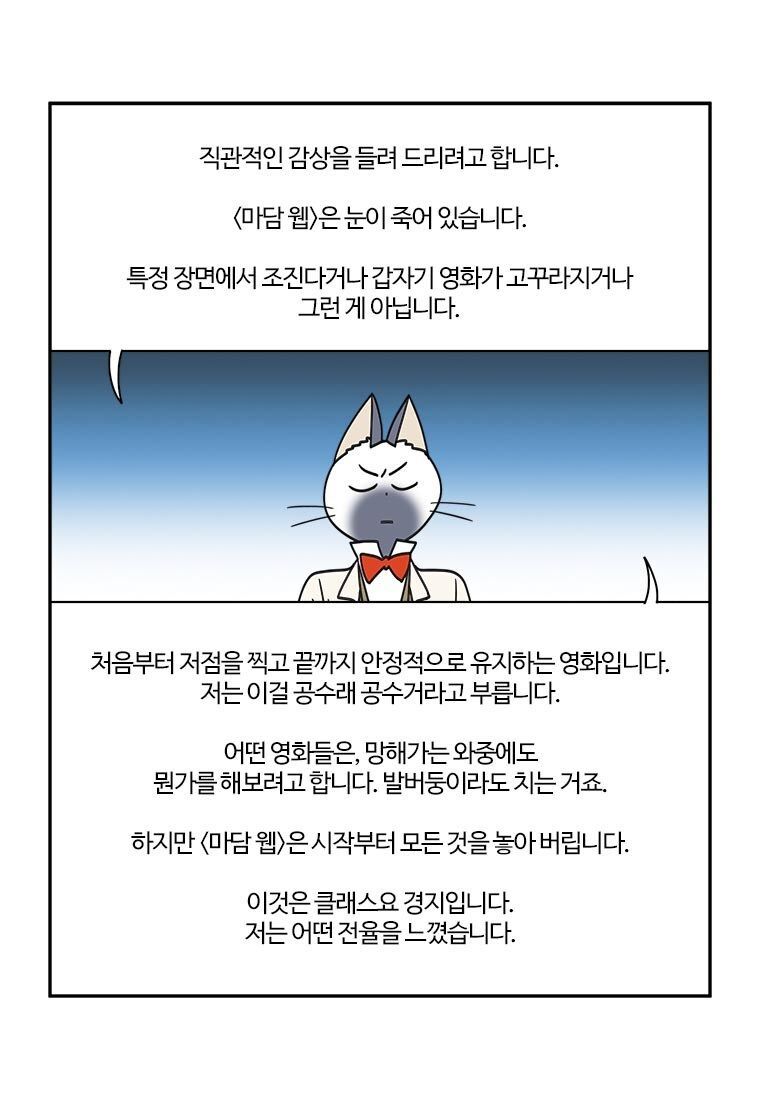 직관적인 감상을 들려 드리려고 합니다.

〈마담 웹〉은 눈이 죽어 있습니다.

특정 장면에서 조진다거나 갑자기 영화가 고꾸라지거나 그런 게 아닙니다.

처음부터 저점을 찍고 끝까지 안정적으로 유지하는 영화입니다. 저는 이걸 공수래 공수거라고 부릅니다.

어떤 영화들은, 망해가는 와중에도 뭔가를 해보려고 합니다. 발버둥이라도 치는 거죠.

하지만 〈마담 웹〉은 시작부터 모든 것을 놓아 버립니다.

이것은 클래스요 경지입니다. 저는 어떤 전율을 느꼈습니다.